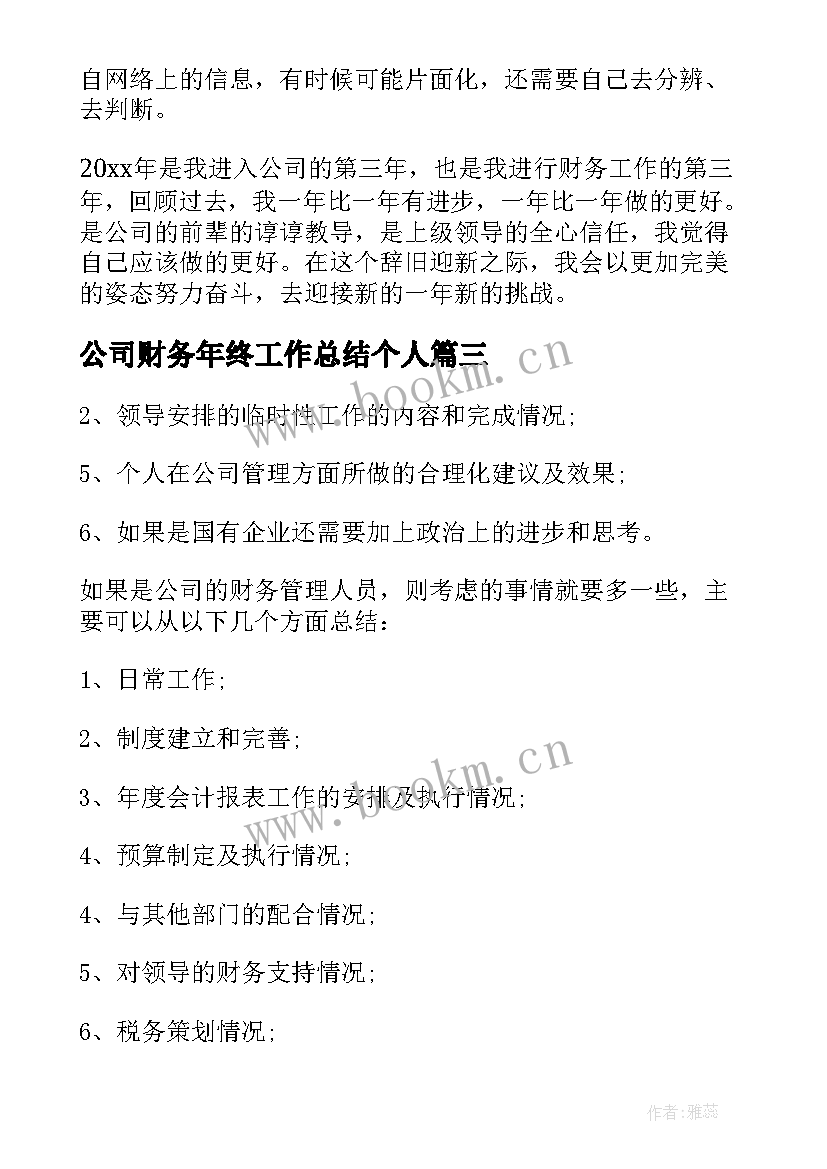 自网络上的信息，有时候可能片面化，还需要自己去分辨、去判断。

20xx年是我进入公司的第三年，也是我进行财务工作的第三年，回顾过去，我一年比一年有进步，一年比一年做的更好。是公司的前辈的谆谆教导，是上级领导的全心信任，我觉得自己应该做的更好。在这个辞旧迎新之际，我会以更加完美的姿态努力奋斗，去迎接新的一年新的挑战。

公司财务年终工作总结个人篇三

www.bookm.cn

2、领导安排的临时性工作的内容和完成情况；

5、个人在公司管理方面所做的合理化建议及效果；

6、如果是国有企业还需要加上政治上的进步和思考。

如果是公司的财务管理人员，则考虑的事情就要多一些，主要可以从以下几个方面总结：

1、日常工作；

2、制度建立和完善；

www.bookm.cn

3、年度会计报表工作的安排及执行情况；

4、预算制定及执行情况；

4、与其他部门的配合情况；

5、对领导的财务支持情况；

6、税务策划情况；

作者：雅蕊